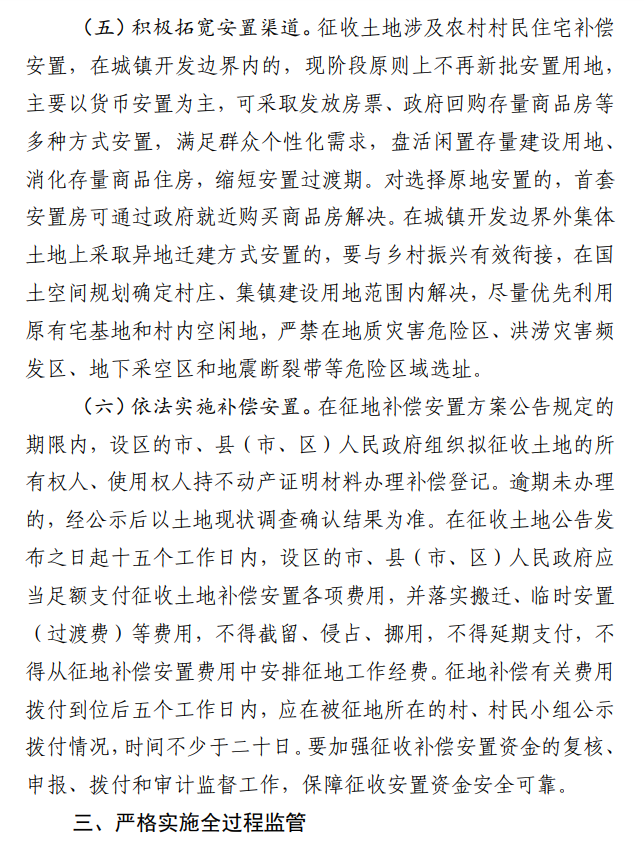 （五）积极拓宽安置渠道。征收土地涉及农村村民住宅补偿安置，在城镇开发边界内的，现阶段原则上不再新批安置用地，主要以货币安置为主，可采取发放房票、政府回购存量商品房等多种方式安置，满足群众个性化需求，盘活闲置存量建设用地、消化存量商品住房，缩短安置过渡期。对选择原地安置的，首套安置房可通过政府就近购买商品房解决。在城镇开发边界外集体土地上采取异地迁建方式安置的，要与乡村振兴有效衔接，在国土空间规划确定村庄、集镇建设用地范围内解决，尽量优先利用原有宅基地和村内空闲地，严禁在地质灾害危险区、洪涝灾害频发区、地下采空区和地震断裂带等危险区域选址。

（六）依法实施补偿安置。在征地补偿安置方案公告规定的期限内，设区的市、县（市、区）人民政府组织拟征收土地的所有权人、使用权人持不动产证明材料办理补偿登记。逾期未办理的，经公示后以土地现状调查确认结果为准。在征收土地公告发布之日起十五个工作日内，设区的市、县（市、区）人民政府应当足额支付征收土地补偿安置各项费用，并落实搬迁、临时安置（过渡费）等费用，不得截留、侵占、挪用，不得延期支付，不得从征地补偿安置费用中安排征地工作经费。征地补偿有关费用拨付到位后五个工作日内，应在被征地所在的村、村民小组公示拨付情况，时间不少于二十日。要加强征收补偿安置资金的复核、申报、拨付和审计监督工作，保障征收安置资金安全可靠。

三、严格实施全过程监管